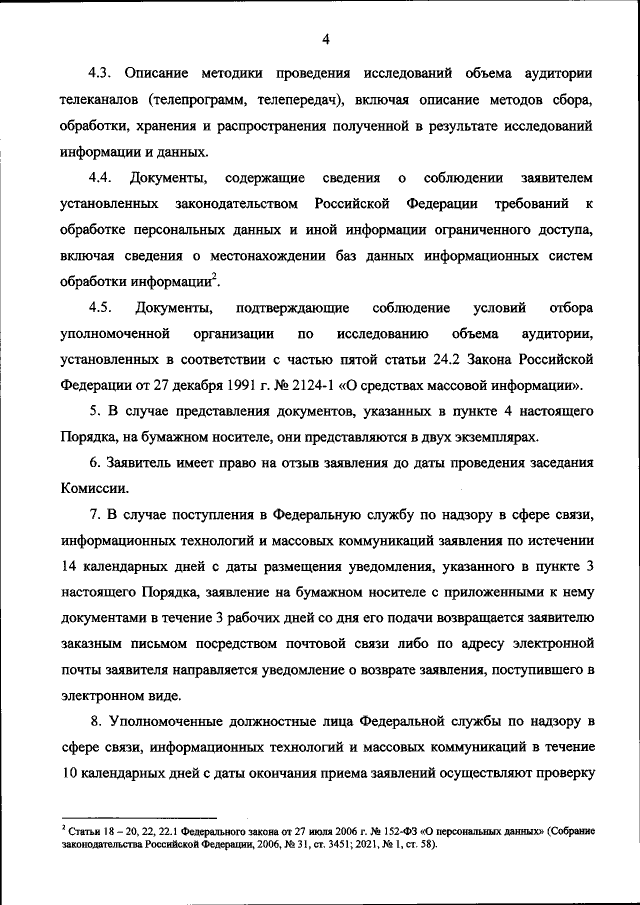 4

4.3. Описание методики проведения исследований объема аудитории телеканалов (телепрограмм, телепередач), включая описание методов сбора, обработки, хранения и распространения полученной в результате исследований информации и данных.

4.4. Документы, содержащие сведения о соблюдении заявителем установленных законодательством Российской Федерации требований к обработке персональных данных и иной информации ограниченного доступа, включая сведения о местонахождении баз данных информационных систем обработки информации$^2$.

4.5. Документы, подтверждающие соблюдение условий отбора уполномоченной организации по исследованию объема аудитории, установленных в соответствии с частью пятой статьи 24.2 Закона Российской Федерации от 27 декабря 1991 г. № 2124-1 «О средствах массовой информации».

5. В случае представления документов, указанных в пункте 4 настоящего Порядка, на бумажном носителе, они представляются в двух экземплярах.

6. Заявитель имеет право на отзыв заявления до даты проведения заседания Комиссии.

7. В случае поступления в Федеральную службу по надзору в сфере связи, информационных технологий и массовых коммуникаций заявления по истечении 14 календарных дней с даты размещения уведомления, указанного в пункте 3 настоящего Порядка, заявление на бумажном носителе с приложенными к нему документами в течение 3 рабочих дней со дня его подачи возвращается заявителю заказным письмом посредством почтовой связи либо по адресу электронной почты заявителя направляется уведомление о возврате заявления, поступившего в электронном виде.

8. Уполномоченные должностные лица Федеральной службы по надзору в сфере связи, информационных технологий и массовых коммуникаций в течение 10 календарных дней с даты окончания приема заявлений осуществляют проверку

$^2$ Статьи 18 – 20, 22, 22.1 Федерального закона от 27 июля 2006 г. № 152-ФЗ «О персональных данных» (Собрание законодательства Российской Федерации, 2006, № 31, ст. 3451; 2021, № 1, ст. 58).